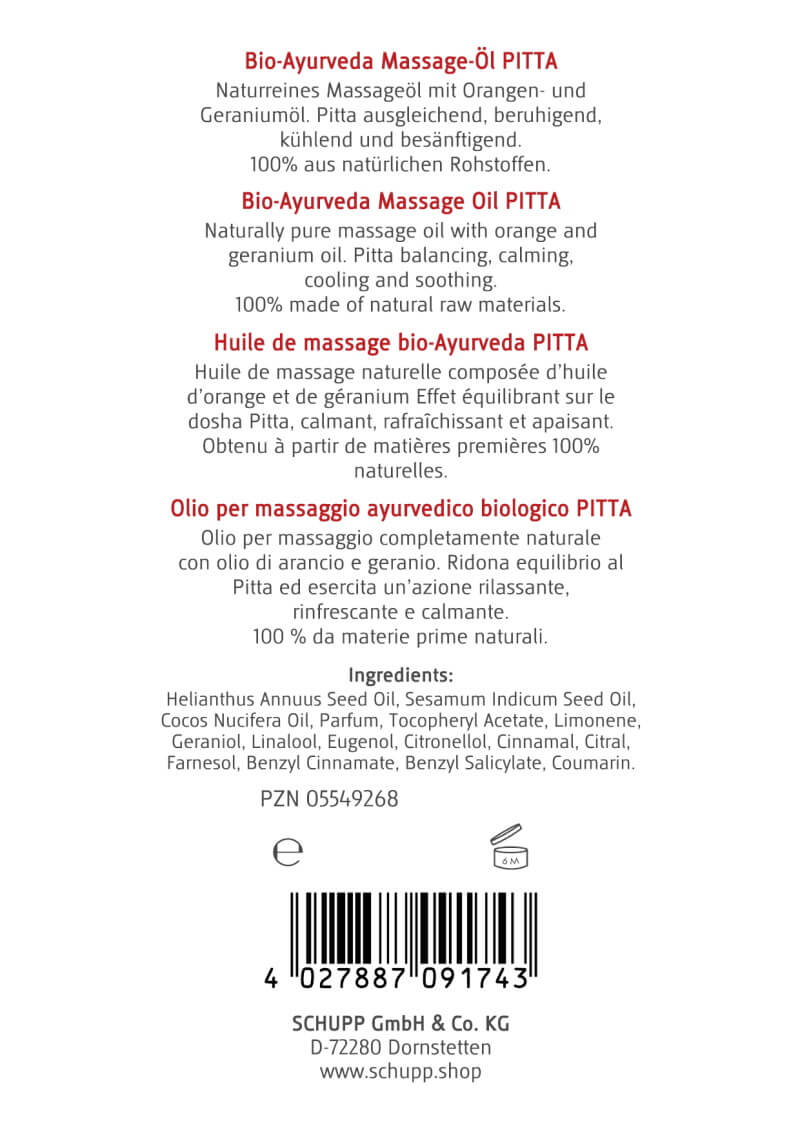 Bio-Ayurveda Massage-Öl PITTA
Naturreines Massageöl mit Orangen- und Geraniumöl. Pitta ausgleichend, beruhigend, kühlend und besänftigend.
100% aus natürlichen Rohstoffen.

Bio-Ayurveda Massage Oil PITTA
Naturally pure massage oil with orange and geranium oil. Pitta balancing, calming, cooling and soothing.
100% made of natural raw materials.

Huile de massage bio-Ayurveda PITTA
Huile de massage naturelle composée d'huile d'orange et de géranium Effet équilibrant sur le dosha Pitta, calmant, rafraîchissant et apaisant. Obtenu à partir de matières premières 100% naturelles.

Olio per massaggio ayurvedico biologico PITTA
Olio per massaggio completamente naturale con olio di arancio e geranio. Ridona equilibrio al Pitta ed esercita un'azione rilassante, rinfrescante e calmante.
100 % da materie prime naturali.

Ingredients:
Helianthus Annuus Seed Oil, Sesamum Indicum Seed Oil, Cocos Nucifera Oil, Parfum, Tocopheryl Acetate, Limonene, Geraniol, Linalool, Eugenol, Citronellol, Cinnamal, Citral, Farnesol, Benzyl Cinnamate, Benzyl Salicylate, Coumarin.

PZN 05549268

℮

6M

4 027887 091743

SCHUPP GmbH & Co. KG
D-72280 Dornstetten
www.schupp.shop